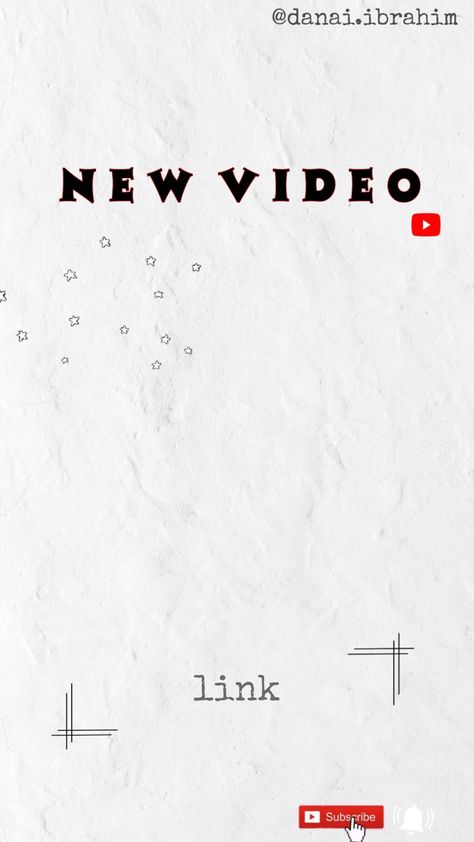 @danai.ibrahim

NEW VIDEO

link

Subscribe